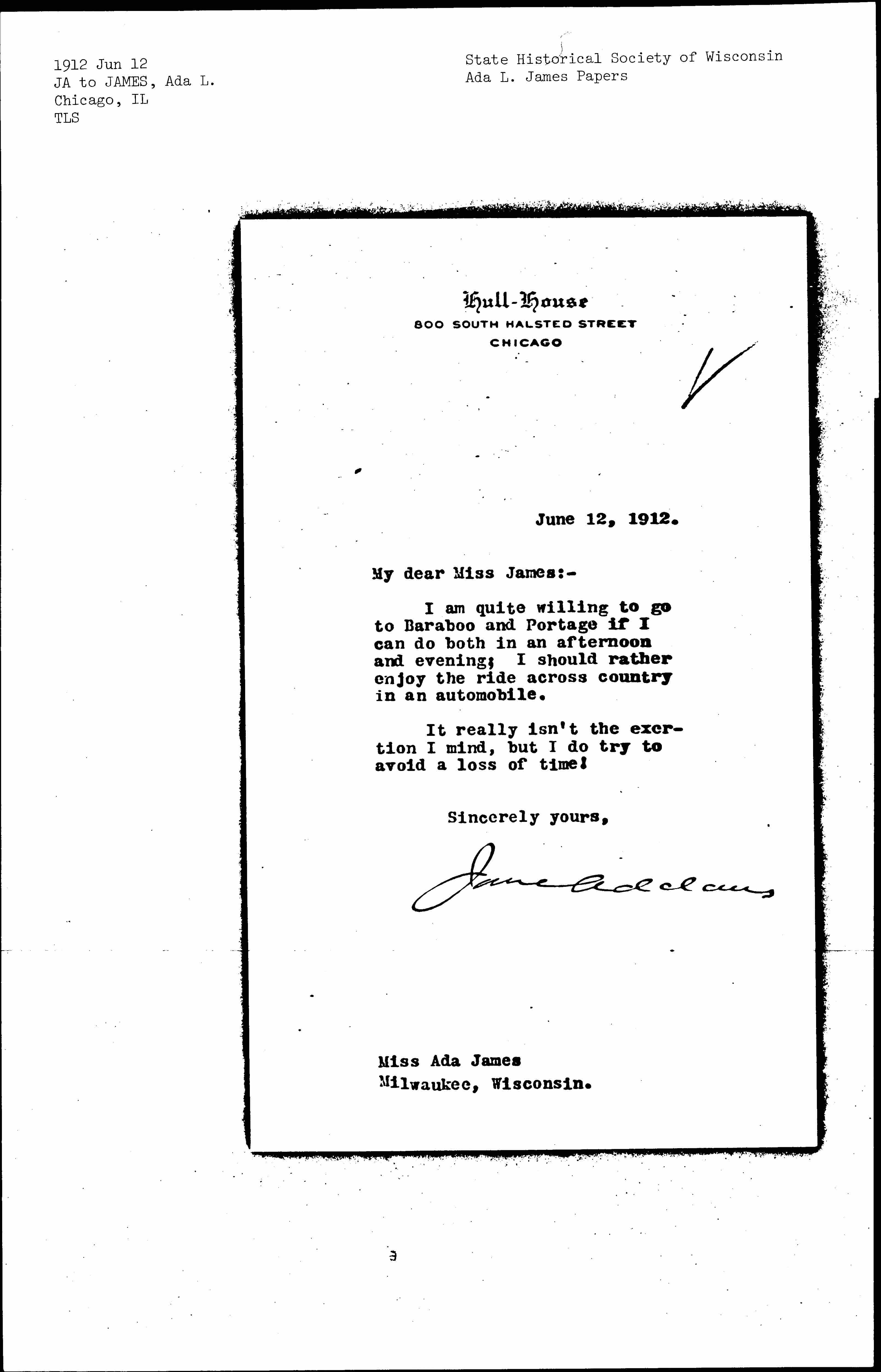 1912 Jun 12
JA to JAMES, Ada L.
Chicago, IL
TLS

State Historical Society of Wisconsin
Ada L. James Papers

Hull-House
800 SOUTH HALSTED STREET
CHICAGO

June 12, 1912.

My dear Miss James:-

I am quite willing to go to Baraboo and Portage if I can do both in an afternoon and evening; I should rather enjoy the ride across country in an automobile.

It really isn't the exertion I mind, but I do try to avoid a loss of time!

Sincerely yours,

Jane Addams

Miss Ada James
Milwaukee, Wisconsin.

3